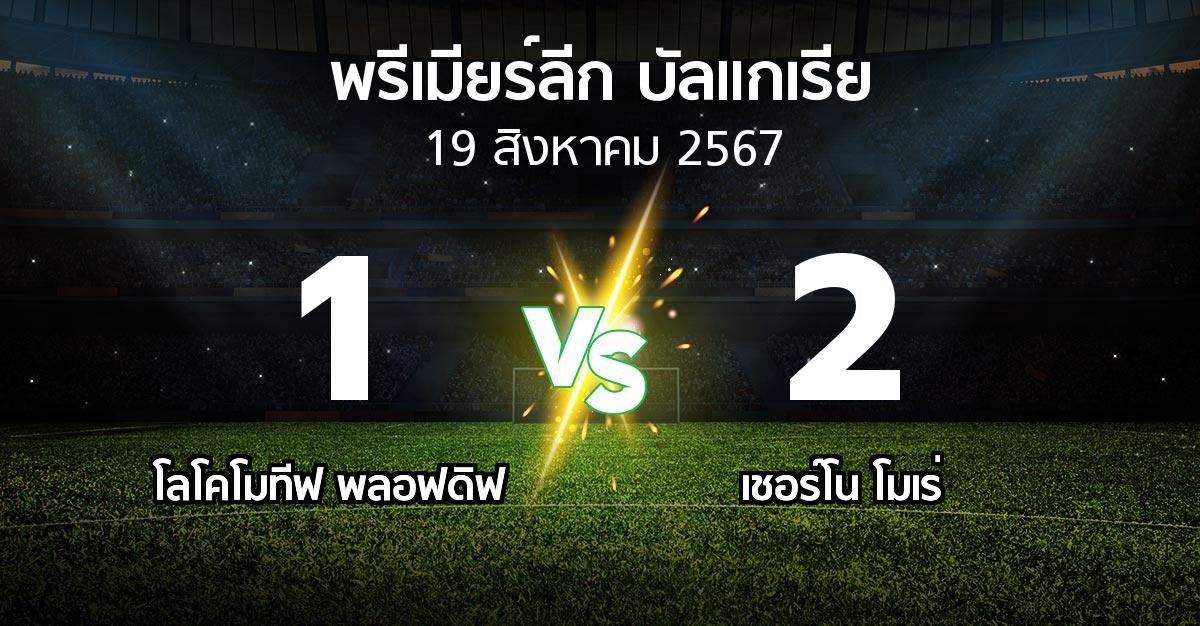 พรีเมียร์ลีก บัลแกเรีย
19 สิงหาคม 2567

1
VS
2

โลโคโมทีฟ พลอฟดิฟ
เชอร์โน โมเร่